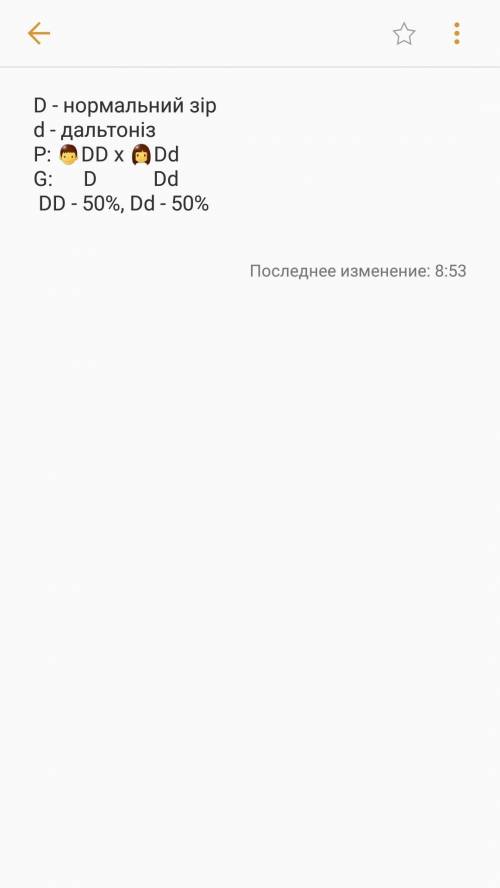 D - нормальний зір
d - дальтоніз
P: DD x Dd
G: D Dd
DD - 50%, Dd - 50%

Последнее изменение: 8:53